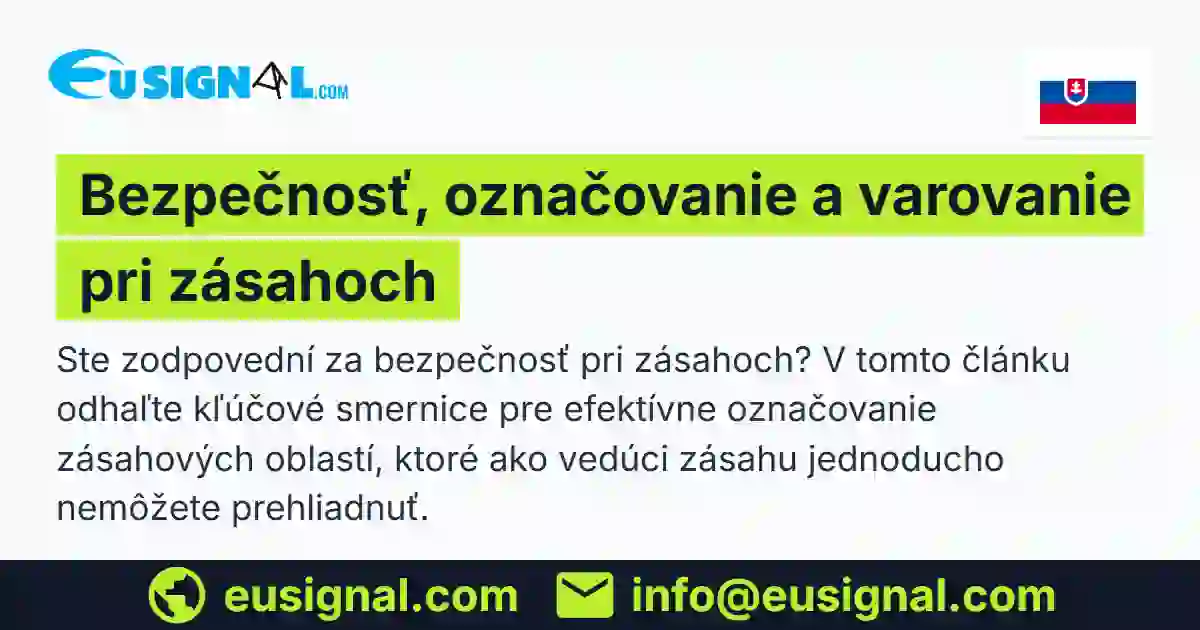 EUSIGNAL.COM

Bezpečnosť, označovanie a varovanie pri zásahoch

Ste zodpovední za bezpečnosť pri zásahoch? V tomto článku odhaľte kľúčové smernice pre efektívne označovanie zásahových oblastí, ktoré ako vedúci zásahu jednoducho nemôžete prehliadnuť.

eusignal.com info@eusignal.com